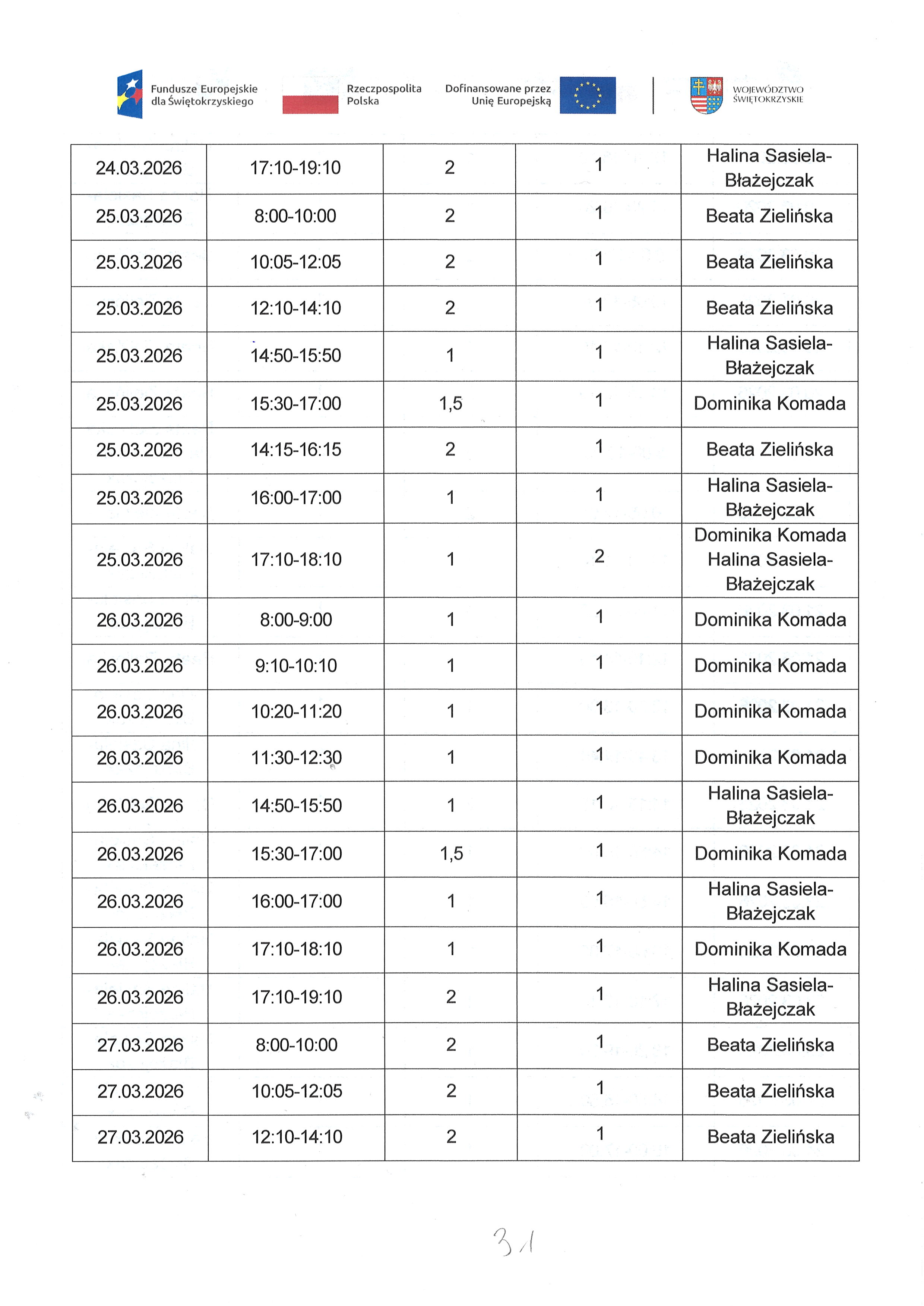 Fundusze Europejskie dla Świętokrzyskiego

Rzeczpospolita Polska

Dofinansowane przez Unię Europejską

WOJEWÓDZTWO ŚWIĘTOKRZYSKIE

| 24.03.2026 | 17:10-19:10 | 2 | 1 | Halina Sasiela-Błażejczak |
|---|---|---|---|---|
| 25.03.2026 | 8:00-10:00 | 2 | 1 | Beata Zielińska |
| 25.03.2026 | 10:05-12:05 | 2 | 1 | Beata Zielińska |
| 25.03.2026 | 12:10-14:10 | 2 | 1 | Beata Zielińska |
| 25.03.2026 | 14:50-15:50 | 1 | 1 | Halina Sasiela-Błażejczak |
| 25.03.2026 | 15:30-17:00 | 1,5 | 1 | Dominika Komada |
| 25.03.2026 | 14:15-16:15 | 2 | 1 | Beata Zielińska |
| 25.03.2026 | 16:00-17:00 | 1 | 1 | Halina Sasiela-Błażejczak |
| 25.03.2026 | 17:10-18:10 | 1 | 2 | Dominika Komada Halina Sasiela-Błażejczak |
| 26.03.2026 | 8:00-9:00 | 1 | 1 | Dominika Komada |
| 26.03.2026 | 9:10-10:10 | 1 | 1 | Dominika Komada |
| 26.03.2026 | 10:20-11:20 | 1 | 1 | Dominika Komada |
| 26.03.2026 | 11:30-12:30 | 1 | 1 | Dominika Komada |
| 26.03.2026 | 14:50-15:50 | 1 | 1 | Halina Sasiela-Błażejczak |
| 26.03.2026 | 15:30-17:00 | 1,5 | 1 | Dominika Komada |
| 26.03.2026 | 16:00-17:00 | 1 | 1 | Halina Sasiela-Błażejczak |
| 26.03.2026 | 17:10-18:10 | 1 | 1 | Dominika Komada |
| 26.03.2026 | 17:10-19:10 | 2 | 1 | Halina Sasiela-Błażejczak |
| 27.03.2026 | 8:00-10:00 | 2 | 1 | Beata Zielińska |
| 27.03.2026 | 10:05-12:05 | 2 | 1 | Beata Zielińska |
| 27.03.2026 | 12:10-14:10 | 2 | 1 | Beata Zielińska |

31